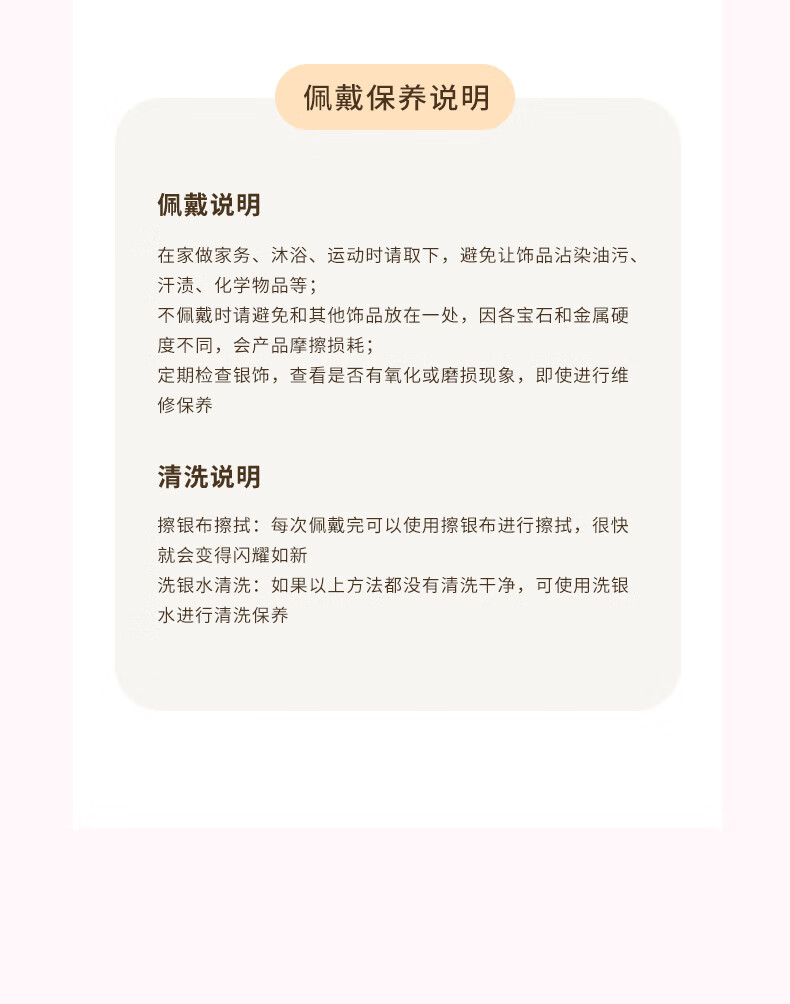 佩戴保养说明

佩戴说明

在家做家务、沐浴、运动时请取下，避免让饰品沾染油污、汗渍、化学物品等；
不佩戴时请避免和其他饰品放在一处，因各宝石和金属硬度不同，会产品摩擦损耗；
定期检查银饰，查看是否有氧化或磨损现象，即使进行维修保养

清洗说明

擦银布擦拭：每次佩戴完可以使用擦银布进行擦拭，很快就会变得闪耀如新
洗银水清洗：如果以上方法都没有清洗干净，可使用洗银水进行清洗保养